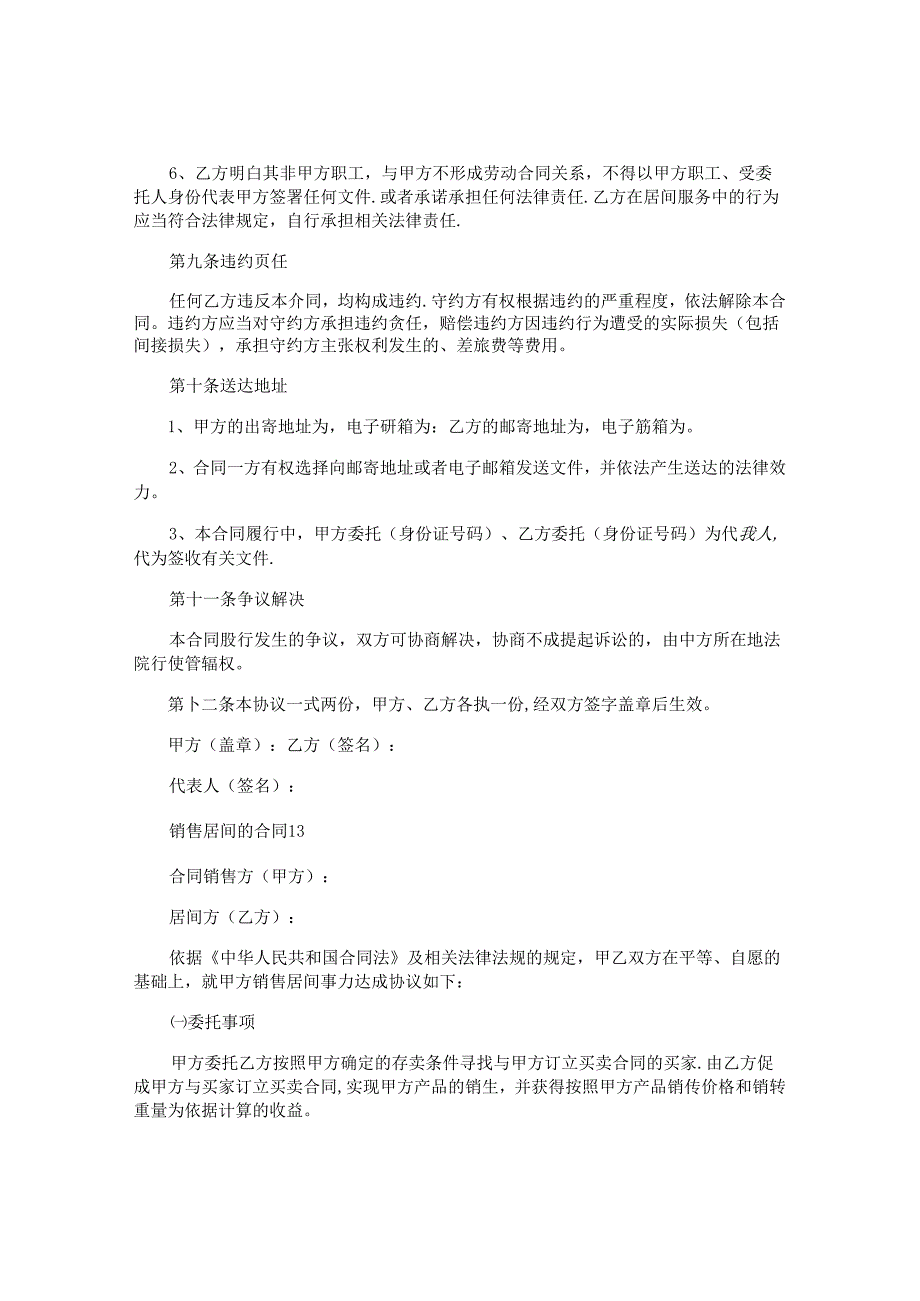 6、乙方明白其非甲方职工，与甲方不形成劳动合同关系，不得以甲方职工、受委托人身份代表甲方签署任何文件.或者承诺承担任何法律责任.乙方在居间服务中的行为应当符合法律规定，自行承担相关法律责任.

第九条违约页任

任何乙方违反本介同，均构成违约.守约方有权根据违约的严重程度，依法解除本合同。违约方应当对守约方承担违约贪任，赔偿违约方因违约行为遭受的实际损失（包括间接损失），承担守约方主张权利发生的、差旅费等费用。

第十条送达地址

1、甲方的出寄地址为，电子研箱为：乙方的邮寄地址为，电子筋箱为。

2、合同一方有权选择向邮寄地址或者电子邮箱发送文件，并依法产生送达的法律效力。

3、本合同履行中，甲方委托（身份证号码）、乙方委托（身份证号码）为代我人，代为签收有关文件.

第十一条争议解决

本合同股行发生的争议，双方可协商解决，协商不成提起诉讼的，由中方所在地法院行使管辐权。

第卜二条本协议一式两份，甲方、乙方各执一份，经双方签字盖章后生效。

甲方（盖章）：乙方（签名）：

代表人（签名）：

销售居间的合同13

合同销售方（甲方）：

居间方（乙方）：

依据《中华人民共和国合同法》及相关法律法规的规定，甲乙双方在平等、自愿的基础上，就甲方销售居间事力达成协议如下：

㈠委托事项

甲方委托乙方按照甲方确定的存卖条件寻找与甲方订立买卖合同的买家.由乙方促成甲方与买家订立买卖合同，实现甲方产品的销生，并获得按照甲方产品销传价格和销转重量为依据计算的收益。